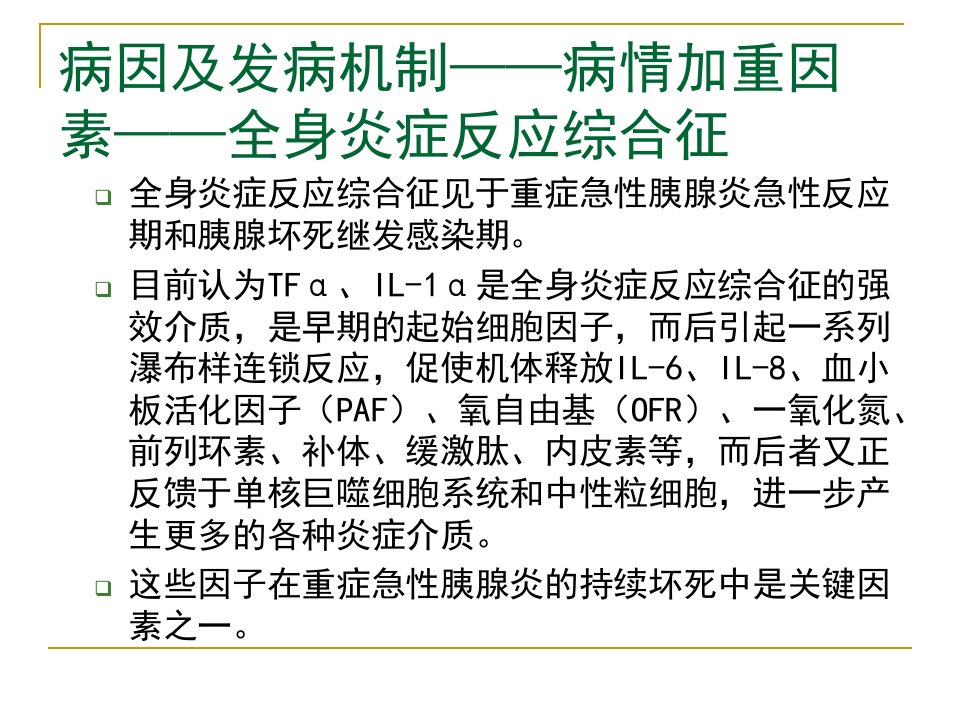 病因及发病机制——病情加重因素——全身炎症反应综合征

全身炎症反应综合征见于重症急性胰腺炎急性反应期和胰腺坏死继发感染期。

目前认为TFα、IL-1α是全身炎症反应综合征的强效介质，是早期的起始细胞因子，而后引起一系列瀑布样连锁反应，促使机体释放IL-6、IL-8、血小板活化因子（PAF）、氧自由基（OFR）、一氧化氮、前列环素、补体、缓激肽、内皮素等，而后者又正反馈于单核巨噬细胞系统和中性粒细胞，进一步产生更多的各种炎症介质。

这些因子在重症急性胰腺炎的持续坏死中是关键因素之一。